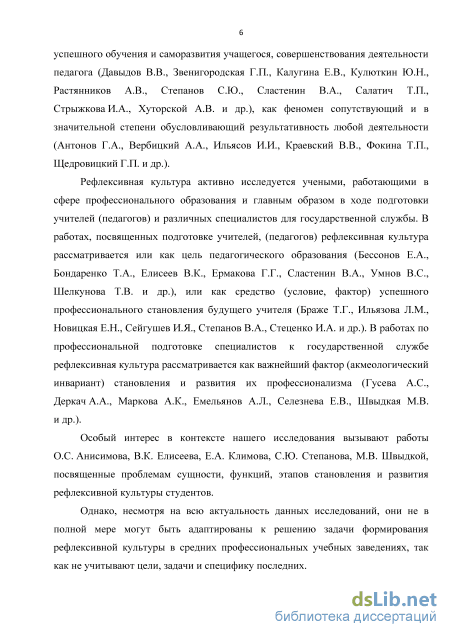 6

успешного обучения и саморазвития учащегося, совершенствования деятельности педагога (Давыдов В.В., Звенигородская Г.П., Калугина Е.В., Кулюткин Ю.Н., Растянников А.В., Степанов С.Ю., Сластенин В.А., Салатич Т.П., Стрыжкова И.А., Хуторской А.В. и др.), как феномен сопутствующий и в значительной степени обусловливающий результативность любой деятельности (Антонов Г.А., Вербицкий А.А., Ильясов И.И., Краевский В.В., Фокина Т.П., Щедровицкий Г.П. и др.).

Рефлексивная культура активно исследуется учеными, работающими в сфере профессионального образования и главным образом в ходе подготовки учителей (педагогов) и различных специалистов для государственной службы. В работах, посвященных подготовке учителей, (педагогов) рефлексивная культура рассматривается или как цель педагогического образования (Бессонов Е.А., Бондаренко Т.А., Елисеев В.К., Ермакова Г.Г., Сластенин В.А., Умнов В.С., Шелкунова Т.В. и др.), или как средство (условие, фактор) успешного профессионального становления будущего учителя (Браже Т.Г., Ильязова Л.М., Новицкая Е.Н., Сейгушев И.Я., Степанов В.А., Стеценко И.А. и др.). В работах по профессиональной подготовке специалистов к государственной службе рефлексивная культура рассматривается как важнейший фактор (акмеологический инвариант) становления и развития их профессионализма (Гусева А.С., Деркач А.А., Маркова А.К., Емельянов А.Л., Селезнева Е.В., Швыдкая М.В. и др.).

Особый интерес в контексте нашего исследования вызывают работы О.С. Анисимова, В.К. Елисеева, Е.А. Климова, С.Ю. Степанова, М.В. Швыдкой, посвященные проблемам сущности, функций, этапов становления и развития рефлексивной культуры студентов.

Однако, несмотря на всю актуальность данных исследований, они не в полной мере могут быть адаптированы к решению задачи формирования рефлексивной культуры в средних профессиональных учебных заведениях, так как не учитывают цели, задачи и специфику последних.

dsLib.net
библиотека диссертаций